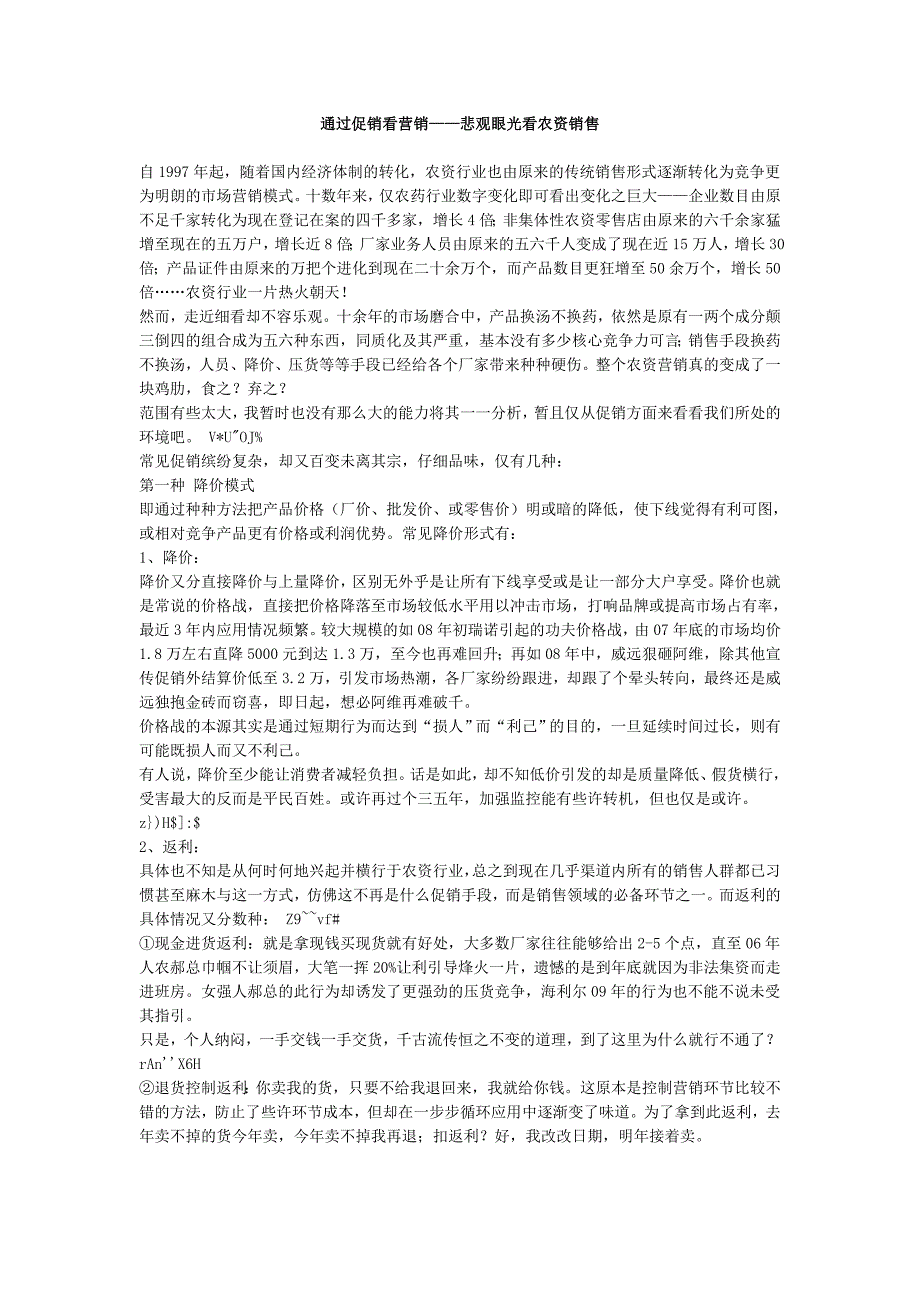 通过促销看营销——悲观眼光看农资销售

自 1997 年起，随着国内经济体制的转化，农资行业也由原来的传统销售形式逐渐转化为竞争更为明朗的市场营销模式。十数年来，仅农药行业数字变化即可看出变化之巨大——企业数目由原不足千家转化为现在登记在案的四千多家，增长 4 倍；非集体性农资零售店由原来的六千余家猛增至现在的五万户，增长近 8 倍；厂家业务人员由原来的五六千人变成了现在近 15 万人，增长 30 倍；产品证件由原来的万把个进化到现在二十余万个，而产品数目更狂增至 50 余万个，增长 50 倍……农资行业一片热火朝天！

然而，走近细看却不容乐观。十余年的市场磨合中，产品换汤不换药，依然是原有一两个成分颠三倒四的组合成为五六种东西，同质化及其严重，基本没有多少核心竞争力可言；销售手段换药不换汤，人员、降价、压货等等手段已经给各个厂家带来种种硬伤。整个农资营销真的变成了一块鸡肋，食之？弃之？

范围有些太大，我暂时也没有那么大的能力将其一一分析，暂且仅从促销方面来看看我们所处的环境吧。 V*U"OJ%

常见促销缤纷复杂，却又百变未离其宗，仔细品味，仅有几种：

第一种 降价模式

即通过种种方法把产品价格（厂价、批发价、或零售价）明或暗的降低，使下线觉得有利可图，或相对竞争产品更有价格或利润优势。常见降价形式有：

1、降价：

降价又分直接降价与上量降价，区别无外乎是让所有下线享受或是让一部分大户享受。降价也就是常说的价格战，直接把价格降落至市场较低水平用以冲击市场，打响品牌或提高市场占有率，最近 3 年内应用情况频繁。较大规模的如 08 年初瑞诺引起的功夫价格战，由 07 年底的市场均价 1.8 万左右直降 5000 元到达 1.3 万，至今也再难回升；再如 08 年中，威远狠砸阿维，除其他宣传促销外结算价低至 3.2 万，引发市场热潮，各厂家纷纷跟进，却跟了个晕头转向，最终还是威远独抱金砖而窃喜，即日起，想必阿维再难破千。

价格战的本源其实是通过短期行为而达到“损人”而“利己”的目的，一旦延续时间过长，则有可能既损人而又不利己。

有人说，降价至少能让消费者减轻负担。话是如此，却不知低价引发的却是质量降低、假货横行，受害最大的反而是平民百姓。或许再过个三五年，加强监控能有些许转机，但也仅是或许。

z})H$]:$

2、返利：

具体也不知是从何时何地兴起并横行于农资行业，总之到现在几乎渠道内所有的销售人群都已习惯甚至麻木与这一方式，仿佛这不再是什么促销手段，而是销售领域的必备环节之一。而返利的具体情况又分数种： Z9~~vf#

①现金进货返利：就是拿现钱买现货就有好处，大多数厂家往往能够给出 2-5 个点，直至 06 年人农郝总巾帼不让须眉，大笔一挥 20%让利引导烽火一片，遗憾的是到年底就因为非法集资而走进班房。女强人郝总的此行为却诱发了更强劲的压货竞争，海利尔 09 年的行为也不能不说未受其指引。

只是，个人纳闷，一手交钱一手交货，千古流传恒之不变的道理，到了这里为什么就行不通了？ rAn''X6H

②退货控制返利：你卖我的货，只要不给我退回来，我就给你钱。这原本是控制营销环节比较不错的方法，防止了些许环节成本，但却在一步步循环应用中逐渐变了味道。为了拿到此返利，去年卖不掉的货今年卖，今年卖不掉我再退；扣返利？好，我改改日期，明年接着卖。